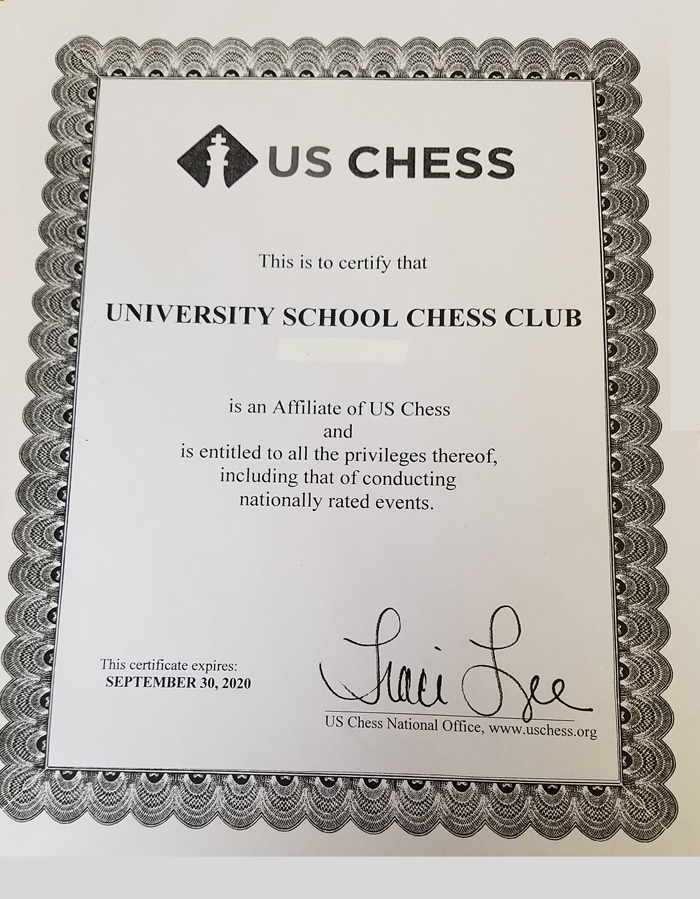 US CHESS

This is to certify that

UNIVERSITY SCHOOL CHESS CLUB

is an Affiliate of US Chess
and
is entitled to all the privileges thereof,
including that of conducting
nationally rated events.

This certificate expires:
SEPTEMBER 30, 2020

Traci Lee

US Chess National Office, www.uschess.org